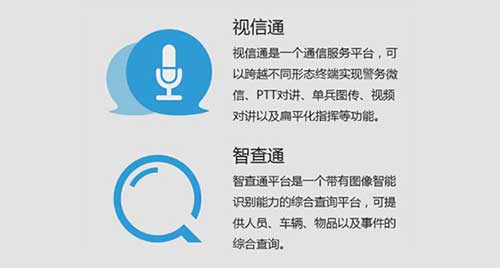 视信通

视信通是一个通信服务平台，可以跨越不同形态终端实现警务微信、PTT对讲、单兵图传、视频对讲以及扁平化指挥等功能。

智查通

智查通平台是一个带有图像智能识别能力的综合查询平台，可提供人员、车辆、物品以及事件的综合查询。